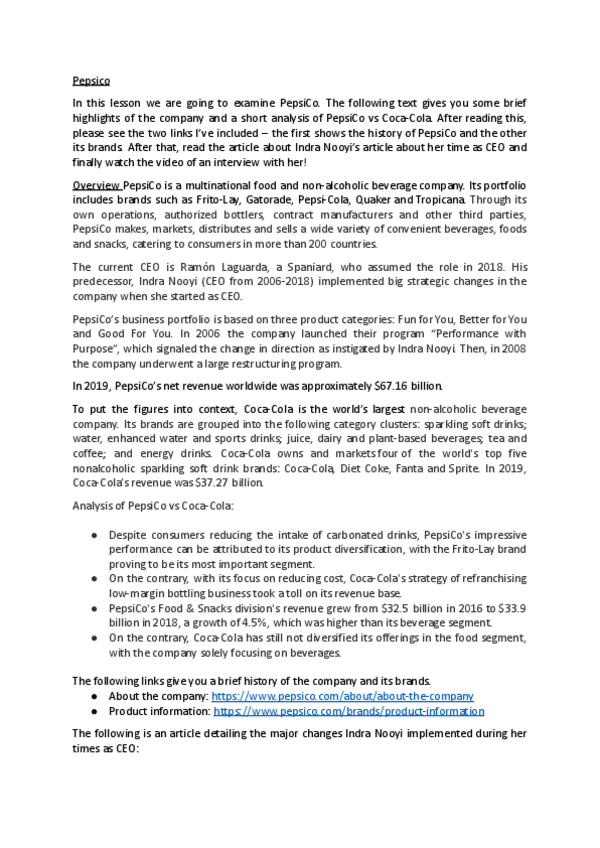 Pepsico

In this lesson we are going to examine PepsiCo. The following text gives you some brief highlights of the company and a short analysis of PepsiCo vs Coca-Cola. After reading this, please see the two links I've included – the first shows the history of PepsiCo and the other its brands. After that, read the article about Indra Nooyi's article about her time as CEO and finally watch the video of an interview with her!

Overview PepsiCo is a multinational food and non-alcoholic beverage company. Its portfolio includes brands such as Frito-Lay, Gatorade, Pepsi-Cola, Quaker and Tropicana. Through its own operations, authorized bottlers, contract manufacturers and other third parties, PepsiCo makes, markets, distributes and sells a wide variety of convenient beverages, foods and snacks, catering to consumers in more than 200 countries.

The current CEO is Ramón Laguarda, a Spaniard, who assumed the role in 2018. His predecessor, Indra Nooyi (CEO from 2006-2018) implemented big strategic changes in the company when she started as CEO.

PepsiCo's business portfolio is based on three product categories: Fun for You, Better for You and Good For You. In 2006 the company launched their program "Performance with Purpose", which signaled the change in direction as instigated by Indra Nooyi. Then, in 2008 the company underwent a large restructuring program.

In 2019, PepsiCo's net revenue worldwide was approximately $67.16 billion.

To put the figures into context, Coca-Cola is the world's largest non-alcoholic beverage company. Its brands are grouped into the following category clusters: sparkling soft drinks; water, enhanced water and sports drinks; juice, dairy and plant-based beverages; tea and coffee; and energy drinks. Coca-Cola owns and markets four of the world's top five nonalcoholic sparkling soft drink brands: Coca-Cola, Diet Coke, Fanta and Sprite. In 2019, Coca-Cola's revenue was $37.27 billion.

Analysis of PepsiCo vs Coca-Cola:

● Despite consumers reducing the intake of carbonated drinks, PepsiCo's impressive performance can be attributed to its product diversification, with the Frito-Lay brand proving to be its most important segment.
● On the contrary, with its focus on reducing cost, Coca-Cola's strategy of refranchising low-margin bottling business took a toll on its revenue base.
● PepsiCo's Food & Snacks division's revenue grew from $32.5 billion in 2016 to $33.9 billion in 2018, a growth of 4.5%, which was higher than its beverage segment.
● On the contrary, Coca-Cola has still not diversified its offerings in the food segment, with the company solely focusing on beverages.

The following links give you a brief history of the company and its brands.
● About the company: https://www.pepsico.com/about/about-the-company
● Product information: https://www.pepsico.com/brands/product-information

The following is an article detailing the major changes Indra Nooyi implemented during her times as CEO: